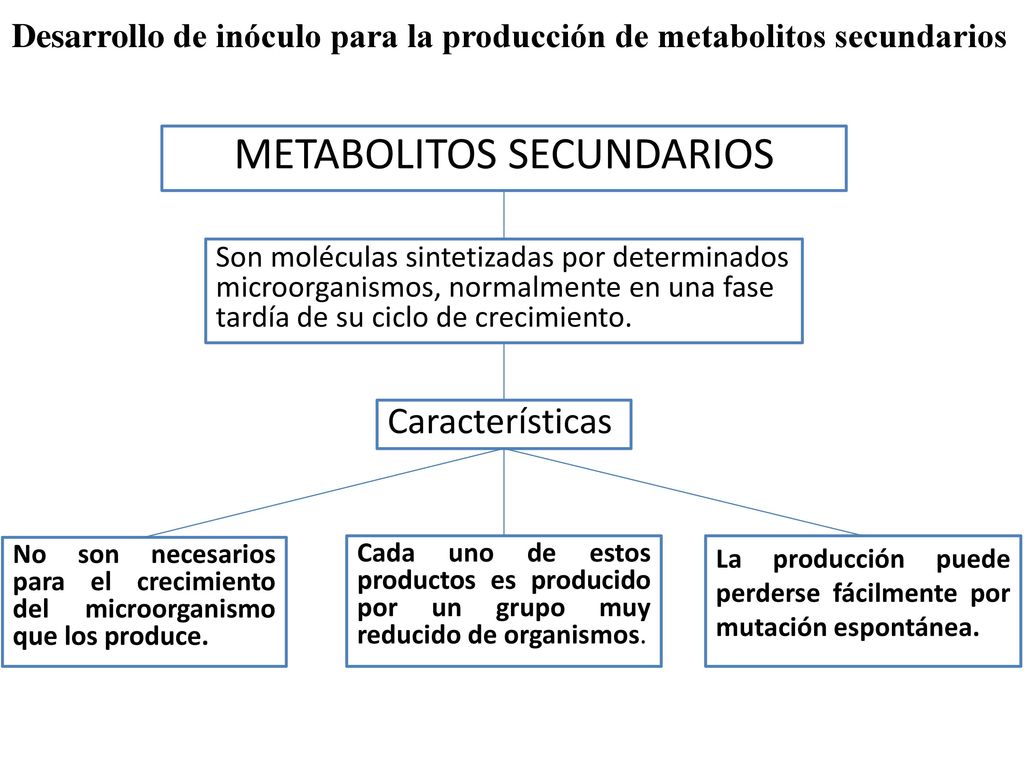 Desarrollo de inóculo para la producción de metabolitos secundarios

METABOLITOS SECUNDARIOS

Son moléculas sintetizadas por determinados microorganismos, normalmente en una fase tardía de su ciclo de crecimiento.

Características

No son necesarios para el crecimiento del microorganismo que los produce.

Cada uno de estos productos es producido por un grupo muy reducido de organismos.

La producción puede perderse fácilmente por mutación espontánea.